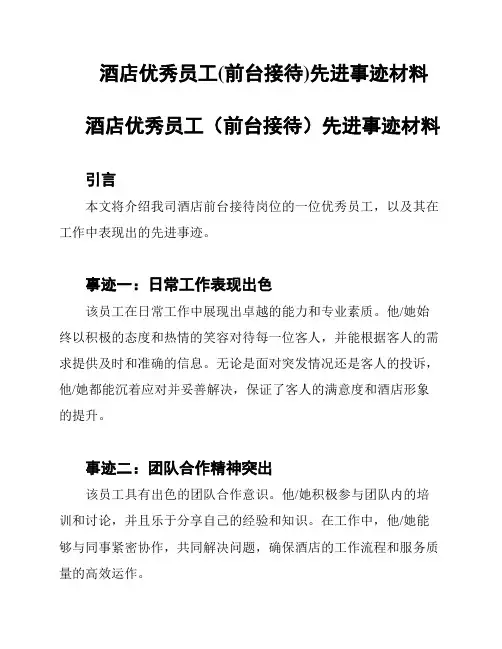 酒店优秀员工(前台接待)先进事迹材料

酒店优秀员工（前台接待）先进事迹材料

引言

本文将介绍我司酒店前台接待岗位的一位优秀员工，以及其在工作中表现出的先进事迹。

事迹一：日常工作表现出色

该员工在日常工作中展现出卓越的能力和专业素质。他/她始终以积极的态度和热情的笑容对待每一位客人，并能根据客人的需求提供及时和准确的信息。无论是面对突发情况还是客人的投诉，他/她都能沉着应对并妥善解决，保证了客人的满意度和酒店形象的提升。

事迹二：团队合作精神突出

该员工具有出色的团队合作意识。他/她积极参与团队内的培训和讨论，并且乐于分享自己的经验和知识。在工作中，他/她能够与同事紧密协作，共同解决问题，确保酒店的工作流程和服务质量的高效运作。